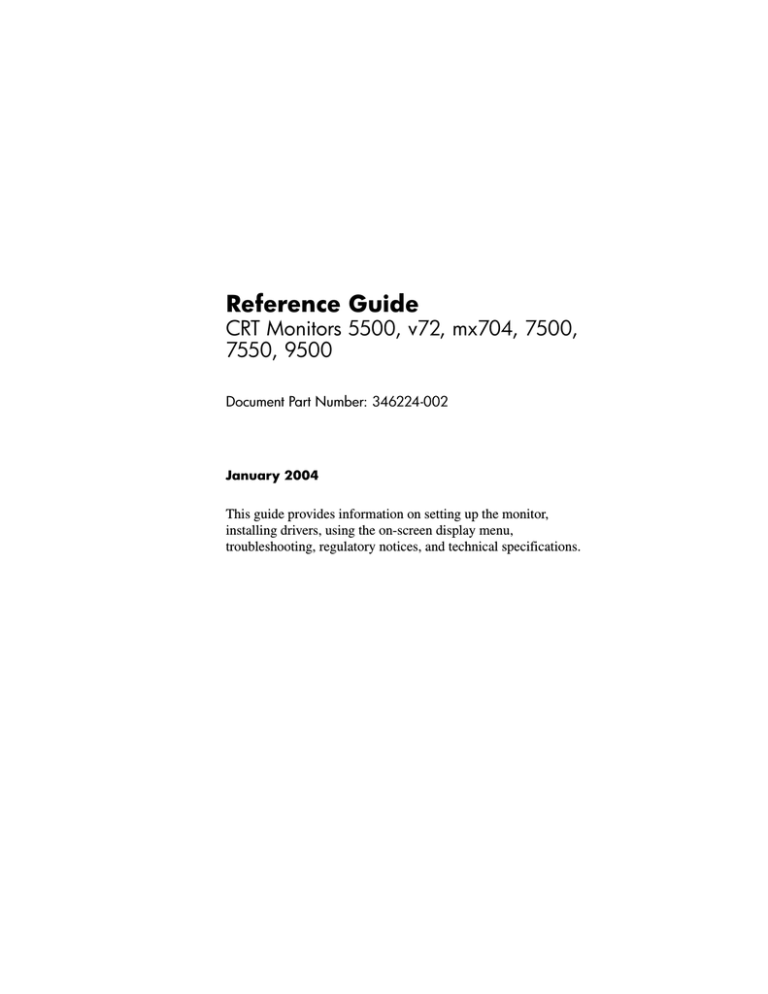 Reference Guide
CRT Monitors 5500, v72, mx704, 7500, 7550, 9500

Document Part Number: 346224-002

January 2004

This guide provides information on setting up the monitor, installing drivers, using the on-screen display menu, troubleshooting, regulatory notices, and technical specifications.